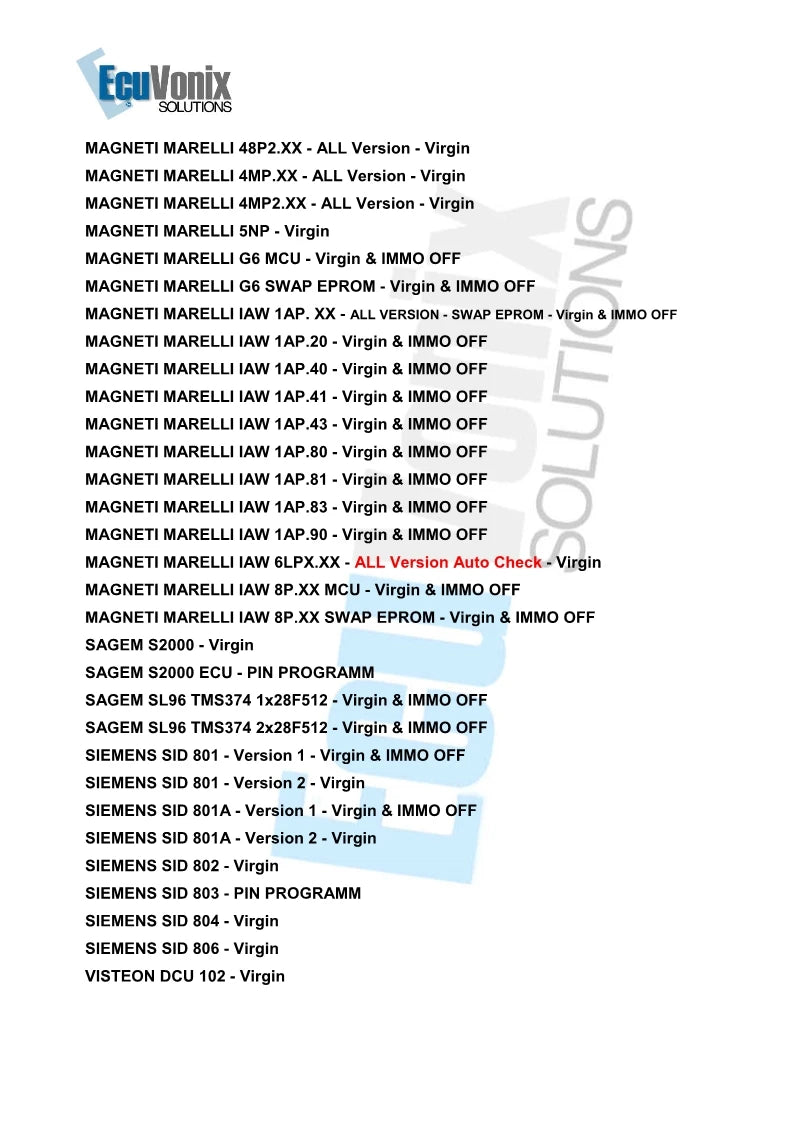 EcuVonix SOLUTIONS

MAGNETI MARELLI 48P2.XX - ALL Version - Virgin
MAGNETI MARELLI 4MP.XX - ALL Version - Virgin
MAGNETI MARELLI 4MP2.XX - ALL Version - Virgin
MAGNETI MARELLI 5NP - Virgin
MAGNETI MARELLI G6 MCU - Virgin & IMMO OFF
MAGNETI MARELLI G6 SWAP EPROM - Virgin & IMMO OFF
MAGNETI MARELLI IAW 1AP. XX - ALL VERSION - SWAP EPROM - Virgin & IMMO OFF
MAGNETI MARELLI IAW 1AP.20 - Virgin & IMMO OFF
MAGNETI MARELLI IAW 1AP.40 - Virgin & IMMO OFF
MAGNETI MARELLI IAW 1AP.41 - Virgin & IMMO OFF
MAGNETI MARELLI IAW 1AP.43 - Virgin & IMMO OFF
MAGNETI MARELLI IAW 1AP.80 - Virgin & IMMO OFF
MAGNETI MARELLI IAW 1AP.81 - Virgin & IMMO OFF
MAGNETI MARELLI IAW 1AP.83 - Virgin & IMMO OFF
MAGNETI MARELLI IAW 1AP.90 - Virgin & IMMO OFF
MAGNETI MARELLI IAW 6LPX.XX - ALL Version Auto Check - Virgin
MAGNETI MARELLI IAW 8P.XX MCU - Virgin & IMMO OFF
MAGNETI MARELLI IAW 8P.XX SWAP EPROM - Virgin & IMMO OFF
SAGEM S2000 - Virgin
SAGEM S2000 ECU - PIN PROGRAMM
SAGEM SL96 TMS374 1x28F512 - Virgin & IMMO OFF
SAGEM SL96 TMS374 2x28F512 - Virgin & IMMO OFF
SIEMENS SID 801 - Version 1 - Virgin & IMMO OFF
SIEMENS SID 801 - Version 2 - Virgin
SIEMENS SID 801A - Version 1 - Virgin & IMMO OFF
SIEMENS SID 801A - Version 2 - Virgin
SIEMENS SID 802 - Virgin
SIEMENS SID 803 - PIN PROGRAMM
SIEMENS SID 804 - Virgin
SIEMENS SID 806 - Virgin
VISTEON DCU 102 - Virgin

EcuVonix SOLUTIONS